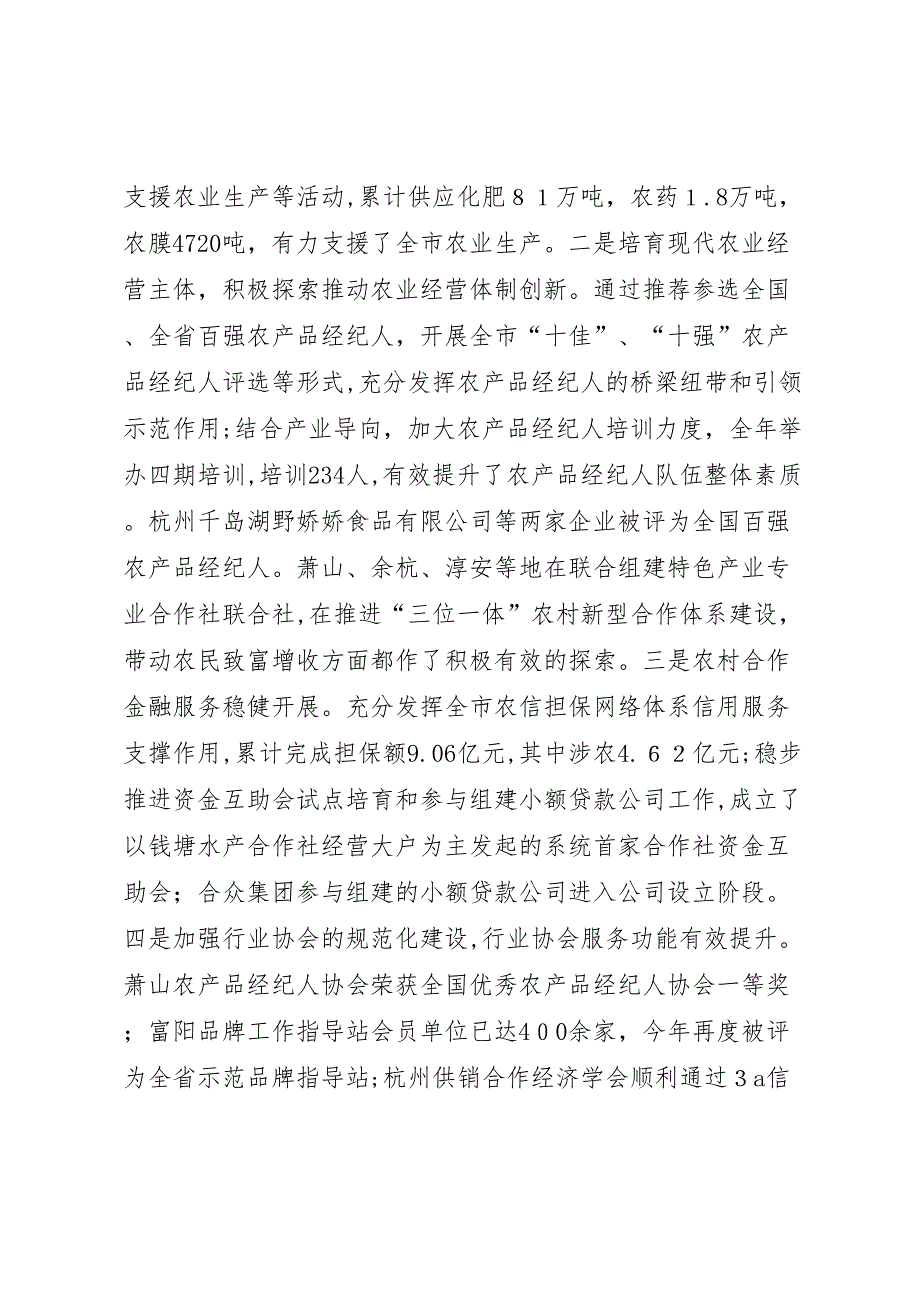 支援农业生产等活动，累计供应化肥８１万吨，农药１.８万吨，农膜4720吨，有力支援了全市农业生产。二是培育现代农业经营主体，积极探索推动农业经营体制创新。通过推荐参选全国、全省百强农产品经纪人，开展全市“十佳”、“十强”农产品经纪人评选等形式，充分发挥农产品经纪人的桥梁纽带和引领示范作用；结合产业导向，加大农产品经纪人培训力度，全年举办四期培训，培训234人，有效提升了农产品经纪人队伍整体素质。杭州千岛湖野娇娇食品有限公司等两家企业被评为全国百强农产品经纪人。萧山、余杭、淳安等地在联合组建特色产业专业合作社联合社，在推进“三位一体”农村新型合作体系建设，带动农民致富增收方面都作了积极有效的探索。三是农村合作金融服务稳健开展。充分发挥全市农信担保网络体系信用服务支撑作用，累计完成担保额9.06亿元，其中涉农4.６２亿元；稳步推进资金互助会试点培育和参与组建小额贷款公司工作，成立了以钱塘水产合作社经营大户为主发起的系统首家合作社资金互助会；合众集团参与组建的小额贷款公司进入公司设立阶段。四是加强行业协会的规范化建设，行业协会服务功能有效提升。萧山农产品经纪人协会荣获全国优秀农产品经纪人协会一等奖；富阳品牌工作指导站会员单位已达４００余家，今年再度被评为全省示范品牌指导站；杭州供销合作经济学会顺利通过３a信